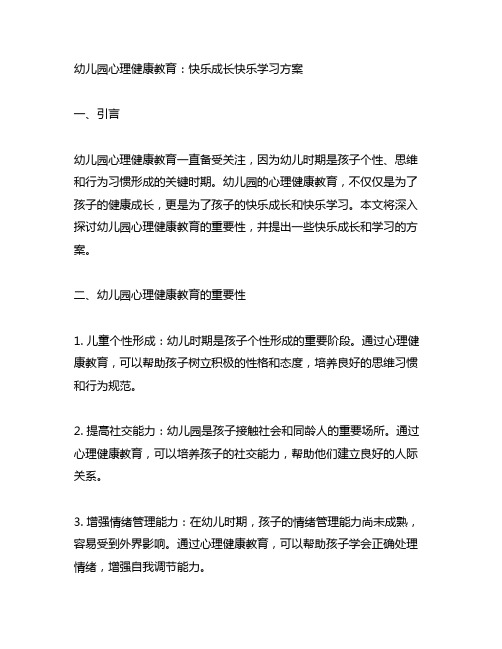 幼儿园心理健康教育：快乐成长快乐学习方案

一、引言

幼儿园心理健康教育一直备受关注，因为幼儿时期是孩子个性、思维和行为习惯形成的关键时期。幼儿园的心理健康教育，不仅仅是为了孩子的健康成长，更是为了孩子的快乐成长和快乐学习。本文将深入探讨幼儿园心理健康教育的重要性，并提出一些快乐成长和学习的方案。

二、幼儿园心理健康教育的重要性

1. 儿童个性形成：幼儿时期是孩子个性形成的重要阶段。通过心理健康教育，可以帮助孩子树立积极的性格和态度，培养良好的思维习惯和行为规范。

2. 提高社交能力：幼儿园是孩子接触社会和同龄人的重要场所。通过心理健康教育，可以培养孩子的社交能力，帮助他们建立良好的人际关系。

3. 增强情绪管理能力：在幼儿时期，孩子的情绪管理能力尚未成熟，容易受到外界影响。通过心理健康教育，可以帮助孩子学会正确处理情绪，增强自我调节能力。